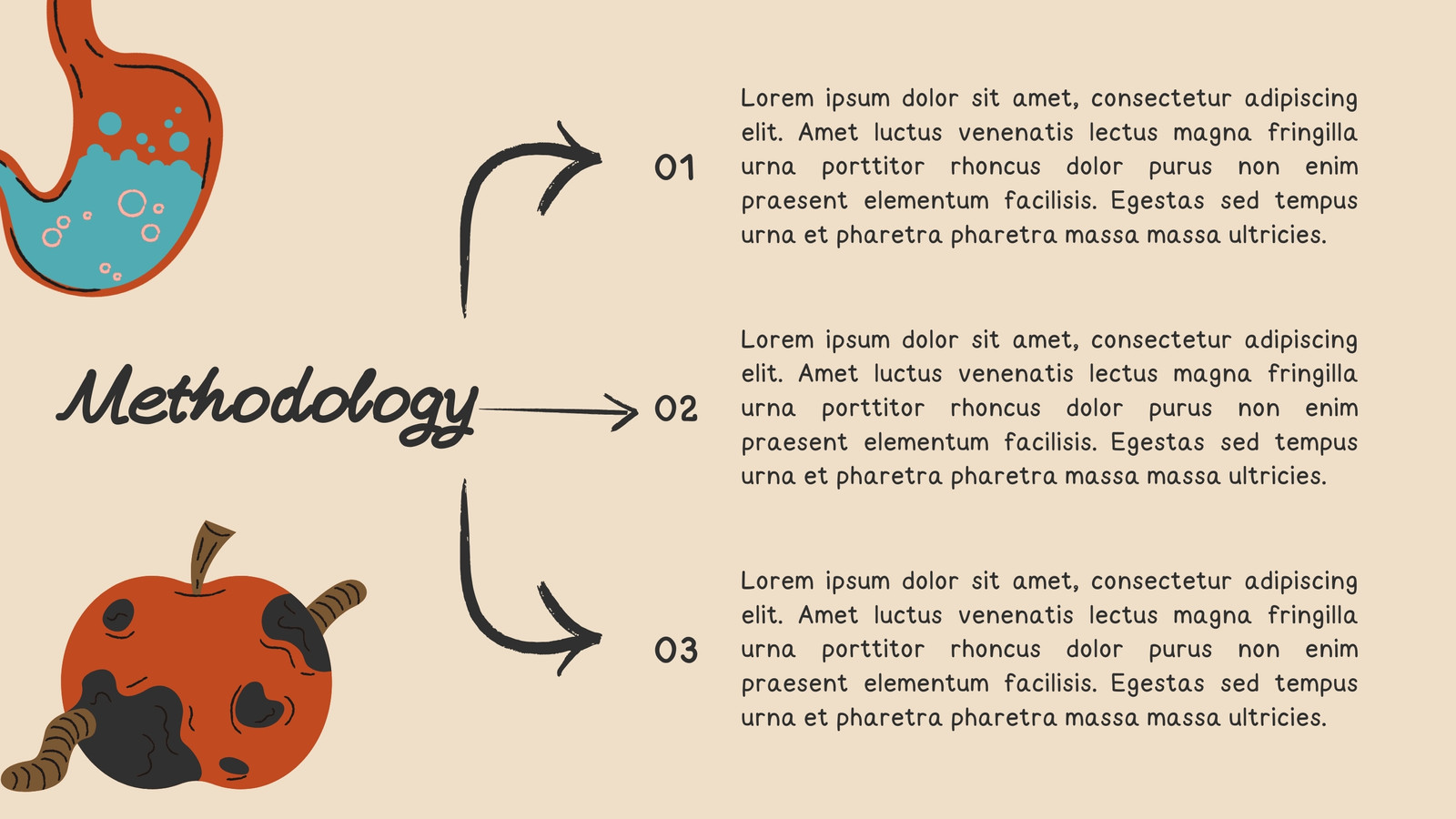 Methodology

01

Lorem ipsum dolor sit amet, consectetur adipiscing elit. Amet luctus venenatis lectus magna fringilla urna porttitor rhoncus dolor purus non enim praesent elementum facilisis. Egestas sed tempus urna et pharetra pharetra massa massa ultricies.

02

Lorem ipsum dolor sit amet, consectetur adipiscing elit. Amet luctus venenatis lectus magna fringilla urna porttitor rhoncus dolor purus non enim praesent elementum facilisis. Egestas sed tempus urna et pharetra pharetra massa massa ultricies.

03

Lorem ipsum dolor sit amet, consectetur adipiscing elit. Amet luctus venenatis lectus magna fringilla urna porttitor rhoncus dolor purus non enim praesent elementum facilisis. Egestas sed tempus urna et pharetra pharetra massa massa ultricies.